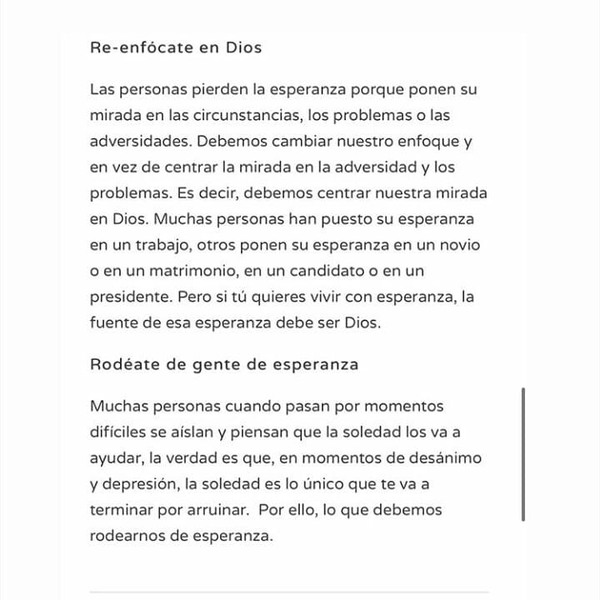 Re-enfócate en Dios

Las personas pierden la esperanza porque ponen su mirada en las circunstancias, los problemas o las adversidades. Debemos cambiar nuestro enfoque y en vez de centrar la mirada en la adversidad y los problemas. Es decir, debemos centrar nuestra mirada en Dios. Muchas personas han puesto su esperanza en un trabajo, otros ponen su esperanza en un novio o en un matrimonio, en un candidato o en un presidente. Pero si tú quieres vivir con esperanza, la fuente de esa esperanza debe ser Dios.

Rodéate de gente de esperanza

Muchas personas cuando pasan por momentos difíciles se aíslan y piensan que la soledad los va a ayudar, la verdad es que, en momentos de desánimo y depresión, la soledad es lo único que te va a terminar por arruinar. Por ello, lo que debemos rodearnos de esperanza.